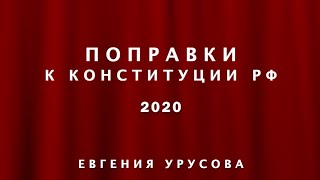 ПОПРАВКИ
К КОНСТИТУЦИИ РФ

2020

ЕВГЕНИЯ УРУСОВА